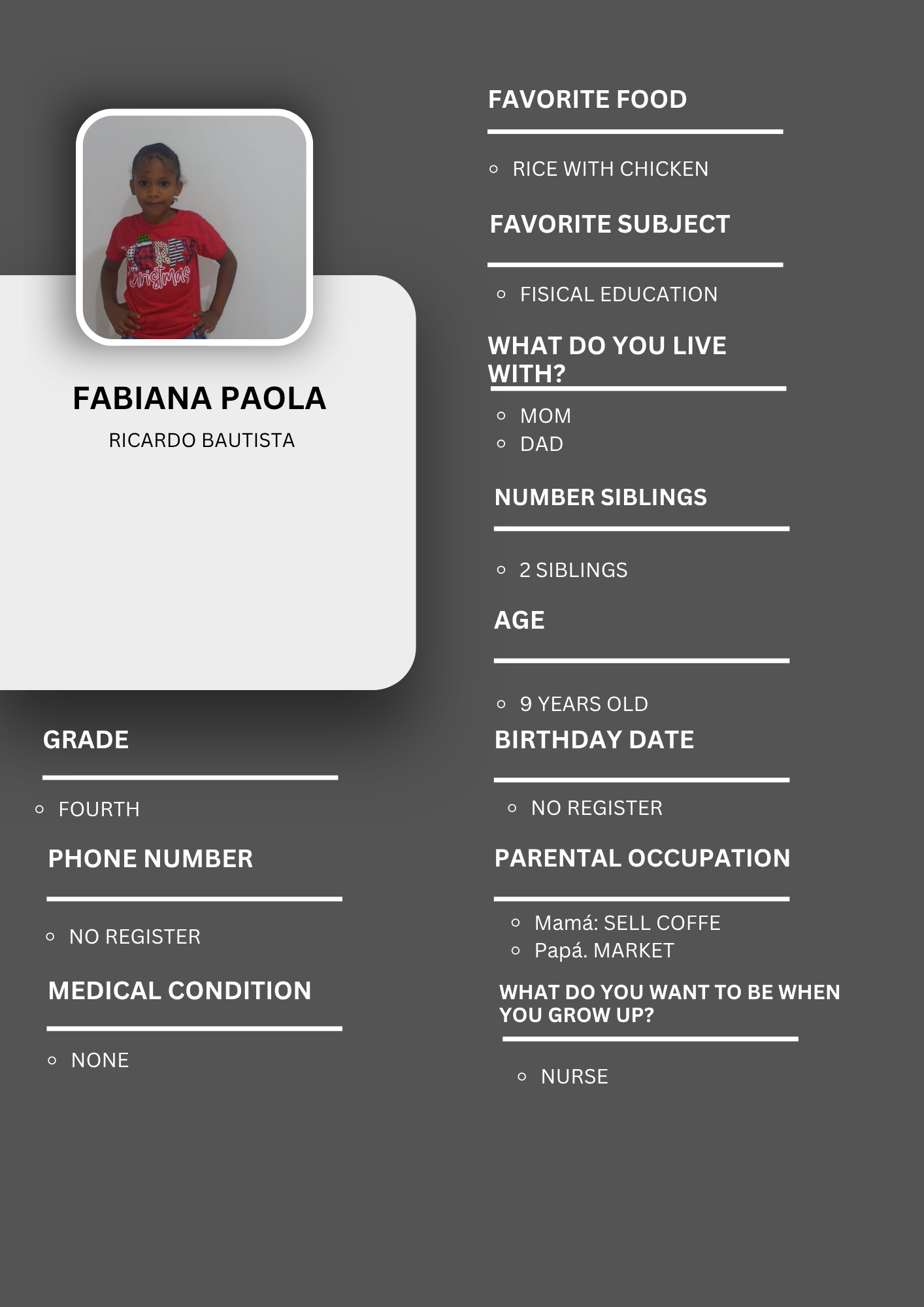 FABIANA PAOLA

RICARDO BAUTISTA

GRADE

• FOURTH

PHONE NUMBER

• NO REGISTER

MEDICAL CONDITION

• NONE

FAVORITE FOOD

• RICE WITH CHICKEN

FAVORITE SUBJECT

• FISICAL EDUCATION

WHAT DO YOU LIVE WITH?

• MOM
• DAD

NUMBER SIBLINGS

• 2 SIBLINGS

AGE

• 9 YEARS OLD

BIRTHDAY DATE

• NO REGISTER

PARENTAL OCCUPATION

• Mamá: SELL COFFE
• Papá. MARKET

WHAT DO YOU WANT TO BE WHEN YOU GROW UP?

• NURSE